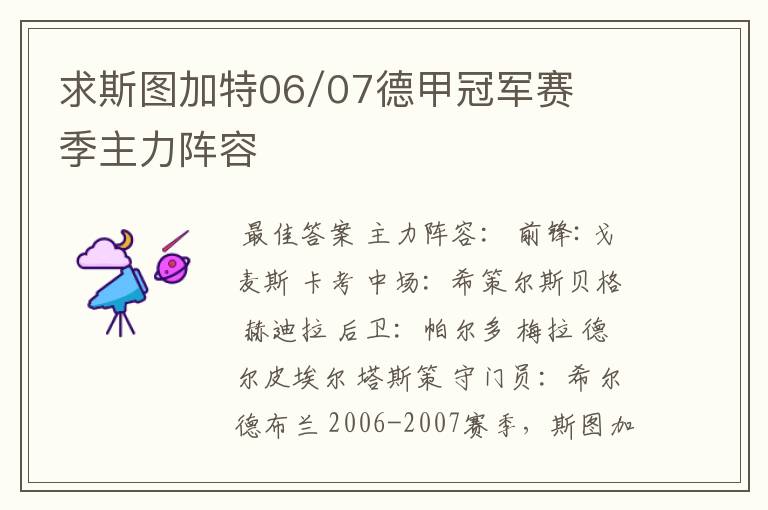 求斯图加特06/07德甲冠军赛季主力阵容

最佳答案 主力阵容： 前锋：戈麦斯 卡考 中场：希策尔斯贝格 赫迪拉 后卫：帕尔多 梅拉 德尔皮埃尔 塔斯策 守门员：希尔德布兰 2006-2007赛季，斯图加